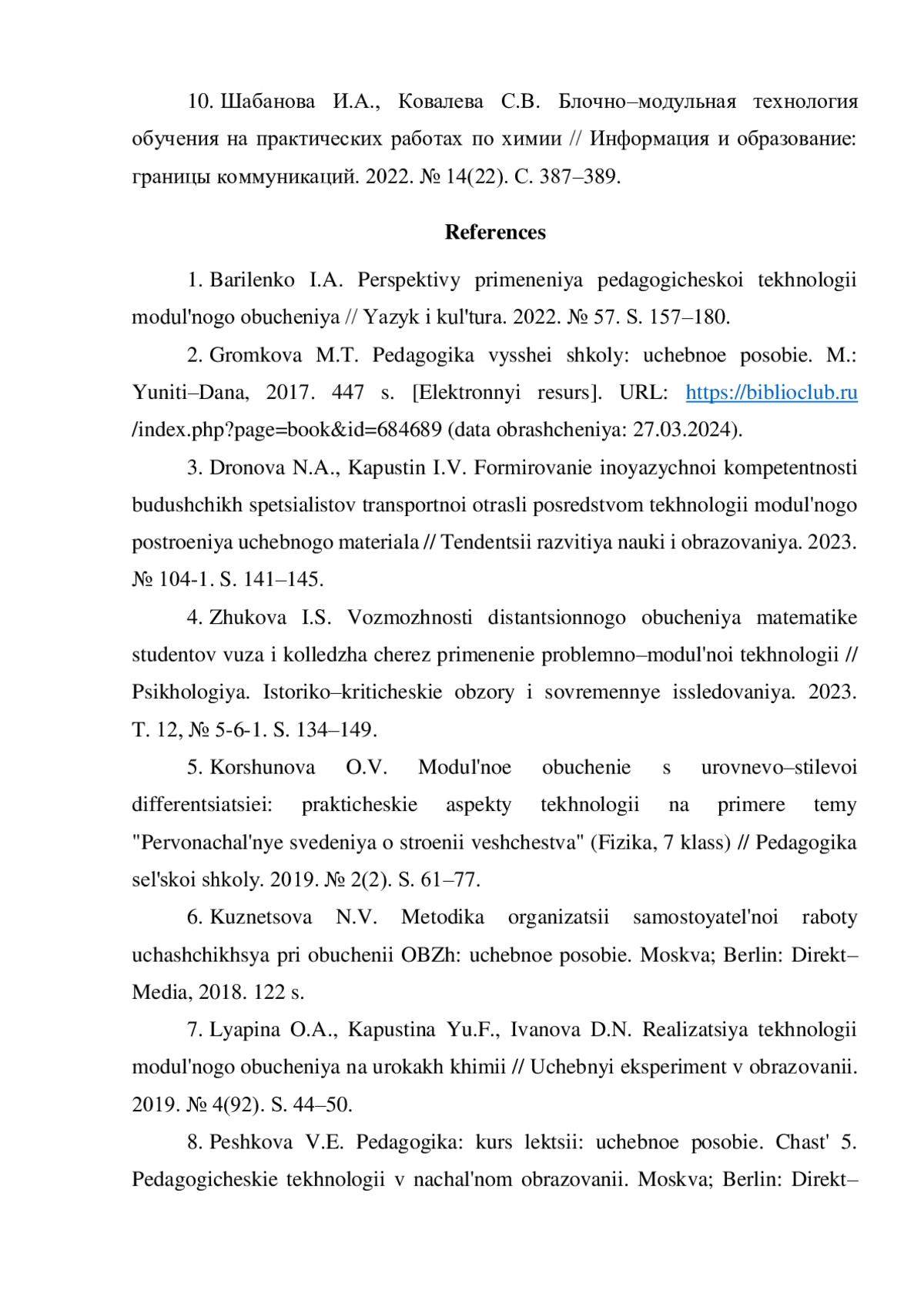 10. Шабанова И.А., Ковалева С.В. Блочно–модульная технология обучения на практических работах по химии // Информация и образование: границы коммуникаций. 2022. № 14(22). С. 387–389.

References

1. Barilenko I.A. Perspektivy primeneniya pedagogicheskoi tekhnologii modul'nogo obucheniya // Yazyk i kul'tura. 2022. № 57. S. 157–180.

2. Gromkova M.T. Pedagogika vysshei shkoly: uchebnoe posobie. M.: Yuniti–Dana, 2017. 447 s. [Elektronnyi resurs]. URL: https://biblioclub.ru /index.php?page=book&id=684689 (data obrashcheniya: 27.03.2024).

3. Dronova N.A., Kapustin I.V. Formirovanie inoyazychnoi kompetentnosti budushchikh spetsialistov transportnoi otrasli posredstvom tekhnologii modul'nogo postroeniya uchebnogo materiala // Tendentsii razvitiya nauki i obrazovaniya. 2023. № 104-1. S. 141–145.

4. Zhukova I.S. Vozmozhnosti distantsionnogo obucheniya matematike studentov vuza i kolledzha cherez primenenie problemno–modul'noi tekhnologii // Psikhologiya. Istoriko–kriticheskie obzory i sovremennye issledovaniya. 2023. T. 12, № 5-6-1. S. 134–149.

5. Korshunova O.V. Modul'noe obuchenie s urovnevo–stilevoi differentsiatsiei: prakticheskie aspekty tekhnologii na primere temy "Pervonachal'nye svedeniya o stroenii veshchestva" (Fizika, 7 klass) // Pedagogika sel'skoi shkoly. 2019. № 2(2). S. 61–77.

6. Kuznetsova N.V. Metodika organizatsii samostoyatel'noi raboty uchashchikhsya pri obuchenii OBZh: uchebnoe posobie. Moskva; Berlin: Direkt–Media, 2018. 122 s.

7. Lyapina O.A., Kapustina Yu.F., Ivanova D.N. Realizatsiya tekhnologii modul'nogo obucheniya na urokakh khimii // Uchebnyi eksperiment v obrazovanii. 2019. № 4(92). S. 44–50.

8. Peshkova V.E. Pedagogika: kurs lektsii: uchebnoe posobie. Chast' 5. Pedagogicheskie tekhnologii v nachal'nom obrazovanii. Moskva; Berlin: Direkt–